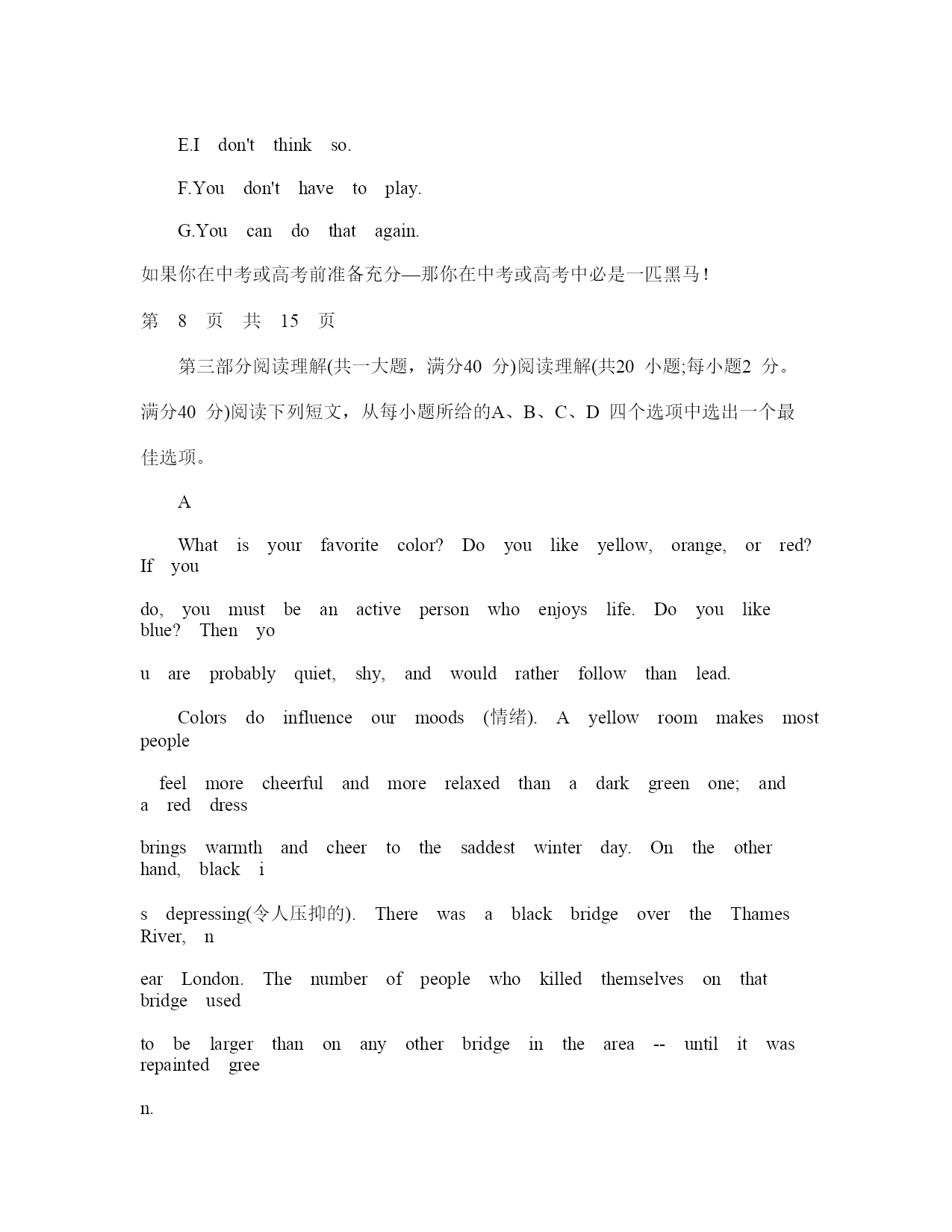 E.I don't think so.

F.You don't have to play.

G.You can do that again.

如果你在中考或高考前准备充分—那你在中考或高考中必是一匹黑马！

第 8 页 共 15 页

第三部分阅读理解(共一大题，满分40 分)阅读理解(共20 小题;每小题2 分。满分40 分)阅读下列短文，从每小题所给的A、B、C、D 四个选项中选出一个最佳选项。

A

What is your favorite color? Do you like yellow, orange, or red? If you do, you must be an active person who enjoys life. Do you like blue? Then yo u are probably quiet, shy, and would rather follow than lead.

Colors do influence our moods (情绪). A yellow room makes most people feel more cheerful and more relaxed than a dark green one; and a red dress brings warmth and cheer to the saddest winter day. On the other hand, black i s depressing(令人压抑的). There was a black bridge over the Thames River, n ear London. The number of people who killed themselves on that bridge used to be larger than on any other bridge in the area -- until it was repainted gree n.